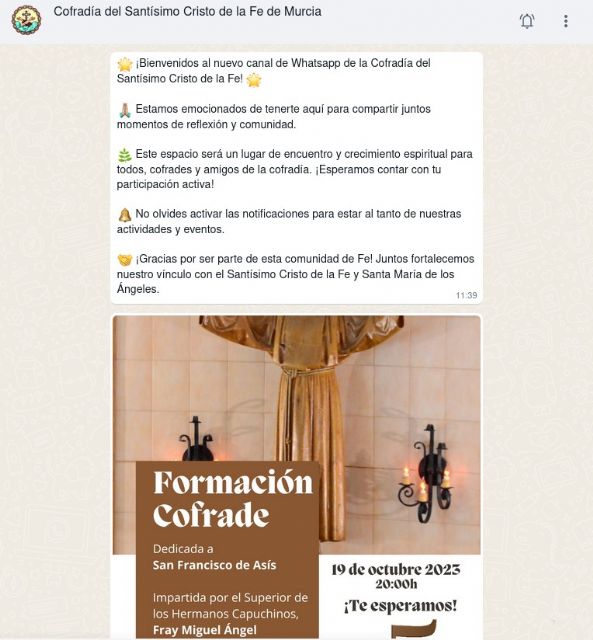 Cofradía del Santísimo Cristo de la Fe de Murcia

🌟 ¡Bienvenidos al nuevo canal de Whatsapp de la Cofradía del Santísimo Cristo de la Fe! 🌟

🙏 Estamos emocionados de tenerte aquí para compartir juntos momentos de reflexión y comunidad.

🌿 Este espacio será un lugar de encuentro y crecimiento espiritual para todos, cofrades y amigos de la cofradía. ¡Esperamos contar con tu participación activa!

🔔 No olvides activar las notificaciones para estar al tanto de nuestras actividades y eventos.

🤝 ¡Gracias por ser parte de esta comunidad de Fe! Juntos fortalecemos nuestro vínculo con el Santísimo Cristo de la Fe y Santa María de los Ángeles.

11:39

Formación Cofrade

Dedicada a
San Francisco de Asís

Impartida por el Superior de los Hermanos Capuchinos,
Fray Miguel Ángel

19 de octubre 2023
20:00h
¡Te esperamos!